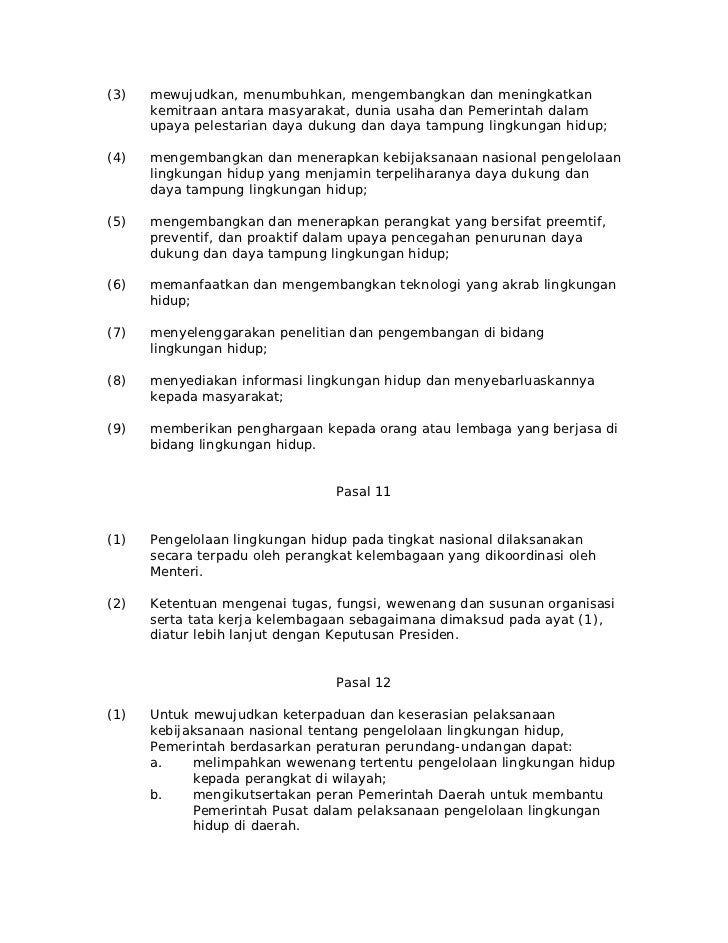 (3) mewujudkan, menumbuhkan, mengembangkan dan meningkatkan kemitraan antara masyarakat, dunia usaha dan Pemerintah dalam upaya pelestarian daya dukung dan daya tampung lingkungan hidup;

(4) mengembangkan dan menerapkan kebijaksanaan nasional pengelolaan lingkungan hidup yang menjamin terpeliharanya daya dukung dan daya tampung lingkungan hidup;

(5) mengembangkan dan menerapkan perangkat yang bersifat preemtif, preventif, dan proaktif dalam upaya pencegahan penurunan daya dukung dan daya tampung lingkungan hidup;

(6) memanfaatkan dan mengembangkan teknologi yang akrab lingkungan hidup;

(7) menyelenggarakan penelitian dan pengembangan di bidang lingkungan hidup;

(8) menyediakan informasi lingkungan hidup dan menyebarluaskannya kepada masyarakat;

(9) memberikan penghargaan kepada orang atau lembaga yang berjasa di bidang lingkungan hidup.

Pasal 11

(1) Pengelolaan lingkungan hidup pada tingkat nasional dilaksanakan secara terpadu oleh perangkat kelembagaan yang dikoordinasi oleh Menteri.

(2) Ketentuan mengenai tugas, fungsi, wewenang dan susunan organisasi serta tata kerja kelembagaan sebagaimana dimaksud pada ayat (1), diatur lebih lanjut dengan Keputusan Presiden.

Pasal 12

(1) Untuk mewujudkan keterpaduan dan keserasian pelaksanaan kebijaksanaan nasional tentang pengelolaan lingkungan hidup, Pemerintah berdasarkan peraturan perundang-undangan dapat:
a. melimpahkan wewenang tertentu pengelolaan lingkungan hidup kepada perangkat di wilayah;
b. mengikutsertakan peran Pemerintah Daerah untuk membantu Pemerintah Pusat dalam pelaksanaan pengelolaan lingkungan hidup di daerah.